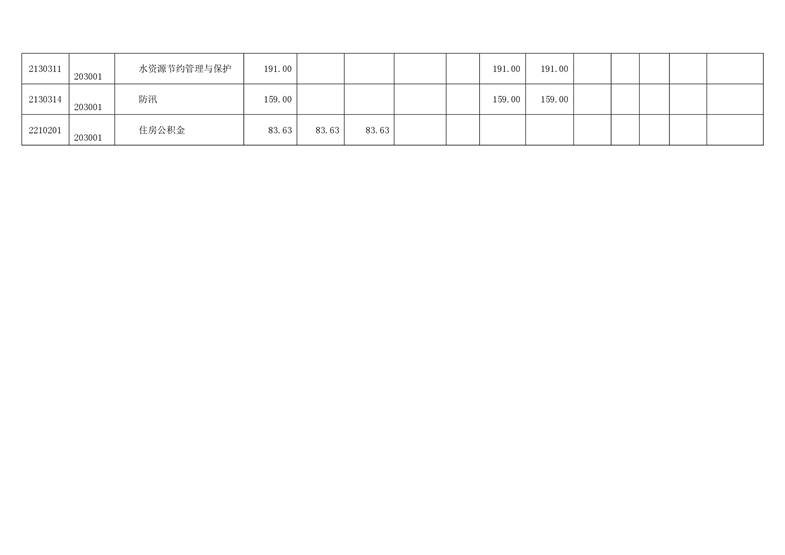 | 2130311 | 203001 | 水资源节约管理与保护 | 191.00 | | | | | 191.00 | 191.00 | | | | | |
|---|---|---|---|---|---|---|---|---|---|---|---|---|---|---|
| 2130314 | 203001 | 防汛 | 159.00 | | | | | 159.00 | 159.00 | | | | | |
| 2210201 | 203001 | 住房公积金 | 83.63 | 83.63 | 83.63 | | | | | | | | | |